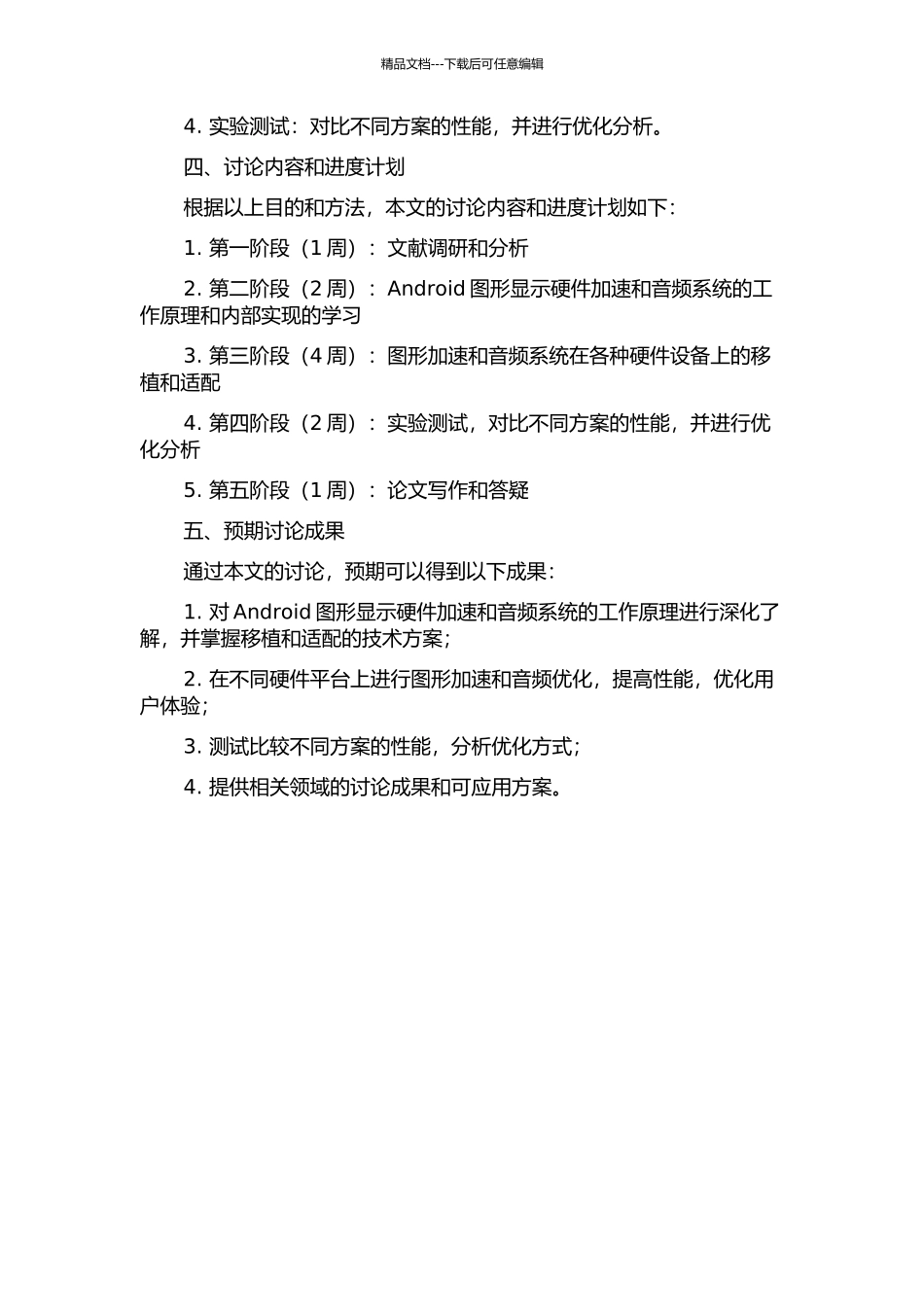 精品文档---下载后可任意编辑

4. 实验测试：对比不同方案的性能，并进行优化分析。

四、讨论内容和进度计划

根据以上目的和方法，本文的讨论内容和进度计划如下：

1. 第一阶段（1 周）：文献调研和分析

2. 第二阶段（2 周）：Android 图形显示硬件加速和音频系统的工作原理和内部实现的学习

3. 第三阶段（4 周）：图形加速和音频系统在各种硬件设备上的移植和适配

4. 第四阶段（2 周）：实验测试，对比不同方案的性能，并进行优化分析

5. 第五阶段（1 周）：论文写作和答疑

五、预期讨论成果

通过本文的讨论，预期可以得到以下成果：

1. 对 Android 图形显示硬件加速和音频系统的工作原理进行深化了解，并掌握移植和适配的技术方案；

2. 在不同硬件平台上进行图形加速和音频优化，提高性能，优化用户体验；

3. 测试比较不同方案的性能，分析优化方式；

4. 提供相关领域的讨论成果和可应用方案。